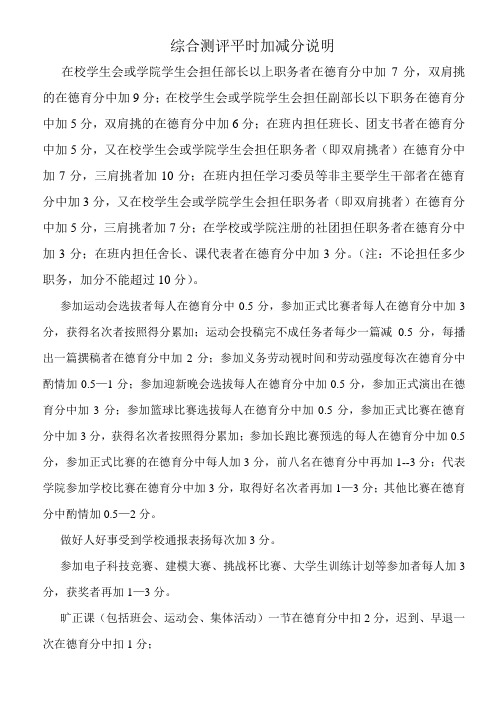 综合测评平时加减分说明

在校学生会或学院学生会担任部长以上职务者在德育分中加 7 分，双肩挑的在德育分中加 9 分；在校学生会或学院学生会担任副部长以下职务在德育分中加 5 分，双肩挑的在德育分中加 6 分；在班内担任班长、团支书者在德育分中加 5 分，又在校学生会或学院学生会担任职务者（即双肩挑者）在德育分中加 7 分，三肩挑者加 10 分；在班内担任学习委员等非主要学生干部者在德育分中加 3 分，又在校学生会或学院学生会担任职务者（即双肩挑者）在德育分中加 5 分，三肩挑者加 7 分；在学校或学院注册的社团担任职务者在德育分中加 3 分；在班内担任舍长、课代表者在德育分中加 3 分。（注：不论担任多少职务，加分不能超过 10 分）。

参加运动会选拔者每人在德育分中 0.5 分，参加正式比赛者每人在德育分中加 3 分，获得名次者按照得分累加；运动会投稿完不成任务者每少一篇减 0.5 分，每播出一篇撰稿者在德育分中加 2 分；参加义务劳动视时间和劳动强度每次在德育分中酌情加 0.5—1 分；参加迎新晚会选拔每人在德育分中加 0.5 分，参加正式演出在德育分中加 3 分；参加篮球比赛选拔每人在德育分中加 0.5 分，参加正式比赛在德育分中加 3 分，获得名次者按照得分累加；参加长跑比赛预选的每人在德育分中加 0.5 分，参加正式比赛的在德育分中每人加 3 分，前八名在德育分中再加 1--3 分；代表学院参加学校比赛在德育分中加 3 分，取得好名次者再加 1—3 分；其他比赛在德育分中酌情加 0.5—2 分。

做好人好事受到学校通报表扬每次加 3 分。

参加电子科技竞赛、建模大赛、挑战杯比赛、大学生训练计划等参加者每人加 3 分，获奖者再加 1—3 分。

旷正课（包括班会、运动会、集体活动）一节在德育分中扣 2 分，迟到、早退一次在德育分中扣 1 分；